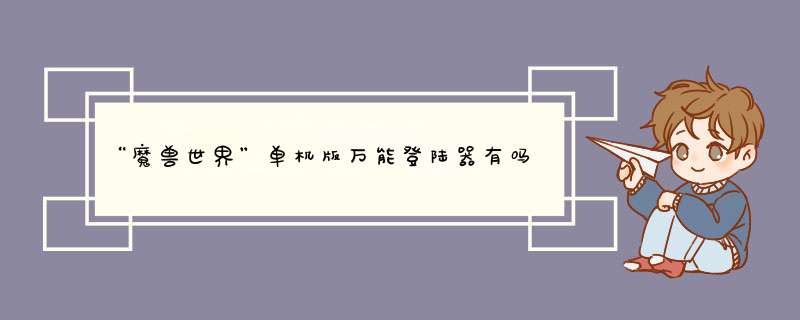 “魔兽世界”单机版万能登陆器有吗